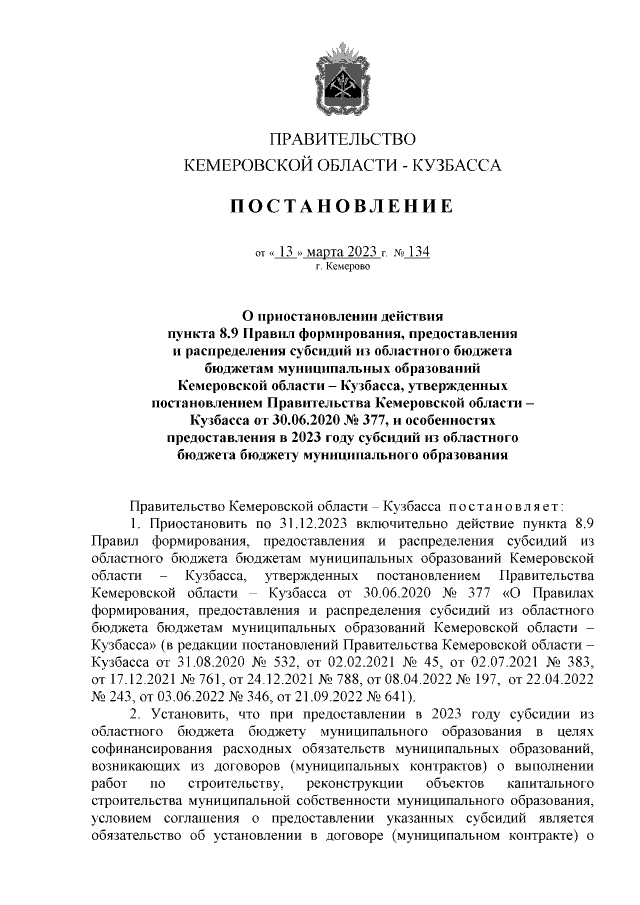 ПРАВИТЕЛЬСТВО
КЕМЕРОВСКОЙ ОБЛАСТИ - КУЗБАССА

ПОСТАНОВЛЕНИЕ

от « 13 » марта 2023 г. № 134
г. Кемерово

О приостановлении действия пункта 8.9 Правил формирования, предоставления и распределения субсидий из областного бюджета бюджетам муниципальных образований Кемеровской области – Кузбасса, утвержденных постановлением Правительства Кемеровской области – Кузбасса от 30.06.2020 № 377, и особенностях предоставления в 2023 году субсидий из областного бюджета бюджету муниципального образования

Правительство Кемеровской области – Кузбасса постановляет:

1. Приостановить по 31.12.2023 включительно действие пункта 8.9 Правил формирования, предоставления и распределения субсидий из областного бюджета бюджетам муниципальных образований Кемеровской области – Кузбасса, утвержденных постановлением Правительства Кемеровской области – Кузбасса от 30.06.2020 № 377 «О Правилах формирования, предоставления и распределения субсидий из областного бюджета бюджетам муниципальных образований Кемеровской области – Кузбасса» (в редакции постановлений Правительства Кемеровской области – Кузбасса от 31.08.2020 № 532, от 02.02.2021 № 45, от 02.07.2021 № 383, от 17.12.2021 № 761, от 24.12.2021 № 788, от 08.04.2022 № 197, от 22.04.2022 № 243, от 03.06.2022 № 346, от 21.09.2022 № 641).

2. Установить, что при предоставлении в 2023 году субсидии из областного бюджета бюджету муниципального образования в целях софинансирования расходных обязательств муниципальных образований, возникающих из договоров (муниципальных контрактов) о выполнении работ по строительству, реконструкции объектов капитального строительства муниципальной собственности муниципального образования, условием соглашения о предоставлении указанных субсидий является обязательство об установлении в договоре (муниципальном контракте) о